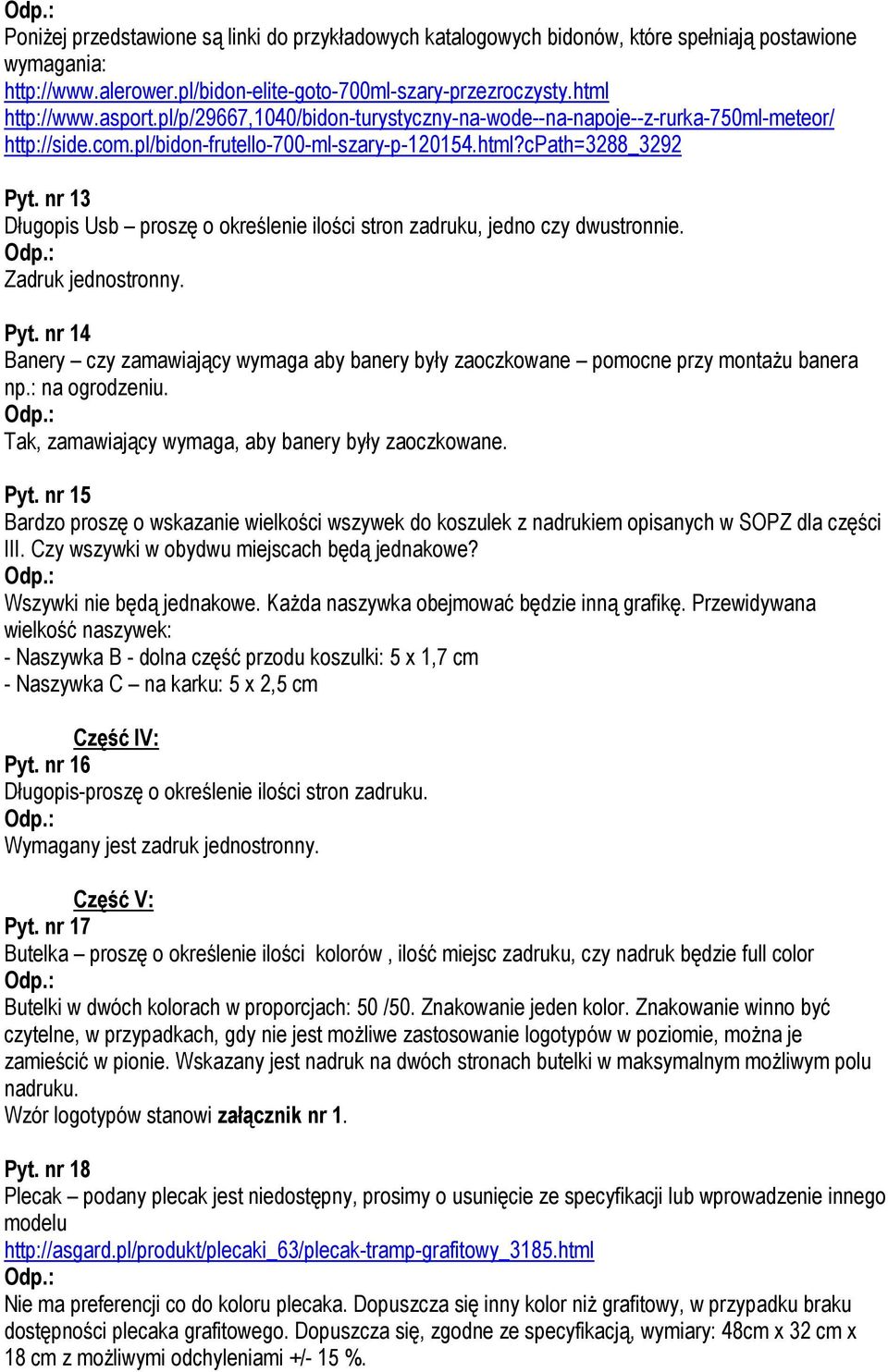 Odp.:
Poniżej przedstawione są linki do przykładowych katalogowych bidonów, które spełniają postawione wymagania:
http://www.alerower.pl/bidon-elite-goto-700ml-szary-przezroczysty.html
http://www.asport.pl/p/29667,1040/bidon-turystyczny-na-wode--na-napoje--z-rurka-750ml-meteor/
http://side.com.pl/bidon-frutello-700-ml-szary-p-120154.html?cPath=3288_3292

Pyt. nr 13
Długopis Usb – proszę o określenie ilości stron zadruku, jedno czy dwustronnie.
Odp.:
Zadruk jednostronny.

Pyt. nr 14
Banery – czy zamawiający wymaga aby banery były zaoczkowane – pomocne przy montażu banera np.: na ogrodzeniu.
Odp.:
Tak, zamawiający wymaga, aby banery były zaoczkowane.

Pyt. nr 15
Bardzo proszę o wskazanie wielkości wszywek do koszulek z nadrukiem opisanych w SOPZ dla części III. Czy wszywki w obydwu miejscach będą jednakowe?
Odp.:
Wszywki nie będą jednakowe. Każda naszywka obejmować będzie inną grafikę. Przewidywana wielkość naszywek:
- Naszywka B - dolna część przodu koszulki: 5 x 1,7 cm
- Naszywka C – na karku: 5 x 2,5 cm

Część IV:
Pyt. nr 16
Długopis-proszę o określenie ilości stron zadruku.
Odp.:
Wymagany jest zadruk jednostronny.

Część V:
Pyt. nr 17
Butelka – proszę o określenie ilości kolorów , ilość miejsc zadruku, czy nadruk będzie full color
Odp.:
Butelki w dwóch kolorach w proporcjach: 50 /50. Znakowanie jeden kolor. Znakowanie winno być czytelne, w przypadkach, gdy nie jest możliwe zastosowanie logotypów w poziomie, można je zamieścić w pionie. Wskazany jest nadruk na dwóch stronach butelki w maksymalnym możliwym polu nadruku.
Wzór logotypów stanowi załącznik nr 1.

Pyt. nr 18
Plecak – podany plecak jest niedostępny, prosimy o usunięcie ze specyfikacji lub wprowadzenie innego modelu
http://asgard.pl/produkt/plecaki_63/plecak-tramp-grafitowy_3185.html
Odp.:
Nie ma preferencji co do koloru plecaka. Dopuszcza się inny kolor niż grafitowy, w przypadku braku dostępności plecaka grafitowego. Dopuszcza się, zgodne ze specyfikacją, wymiary: 48cm x 32 cm x 18 cm z możliwymi odchyleniami +/- 15 %.